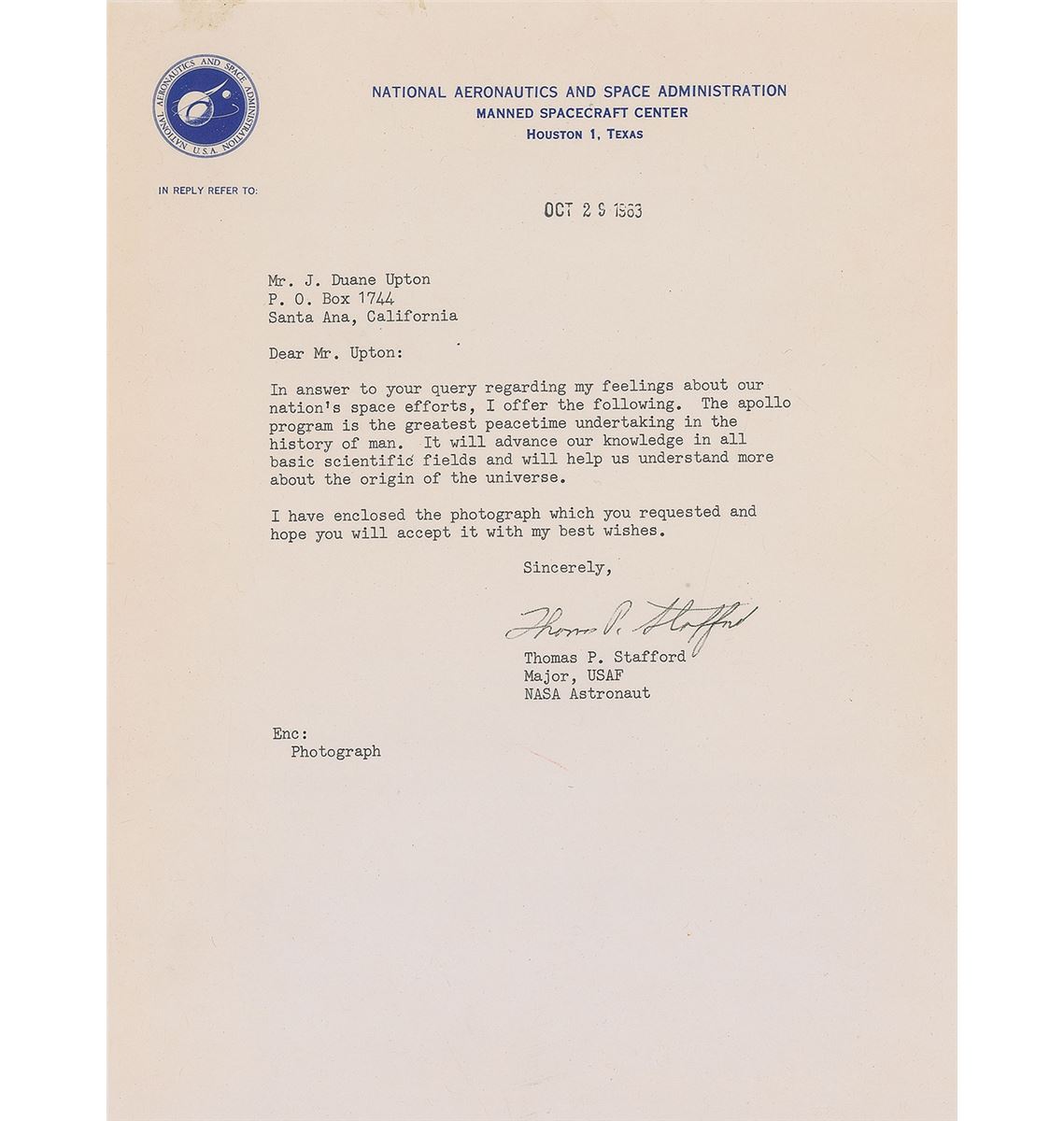 NATIONAL AERONAUTICS AND SPACE ADMINISTRATION U.S.A.

NATIONAL AERONAUTICS AND SPACE ADMINISTRATION
MANNED SPACECRAFT CENTER
HOUSTON 1, TEXAS

IN REPLY REFER TO:

OCT 2 9 1963

Mr. J. Duane Upton
P. O. Box 1744
Santa Ana, California

Dear Mr. Upton:

In answer to your query regarding my feelings about our nation's space efforts, I offer the following. The apollo program is the greatest peacetime undertaking in the history of man. It will advance our knowledge in all basic scientific fields and will help us understand more about the origin of the universe.

I have enclosed the photograph which you requested and hope you will accept it with my best wishes.

Sincerely,

Thomas P. Stafford

Thomas P. Stafford
Major, USAF
NASA Astronaut

Enc:
Photograph